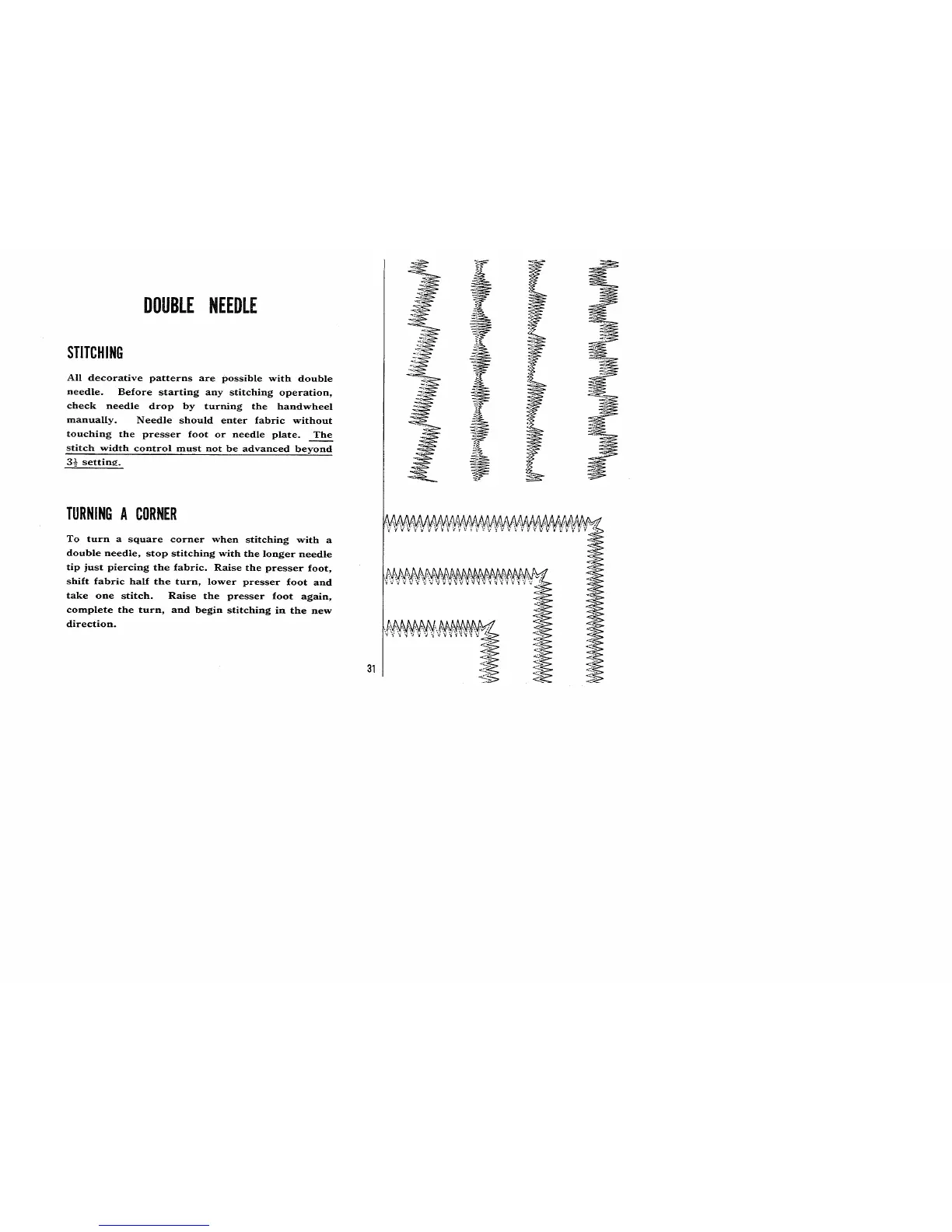 DOUBLE NEEDLE

STITCHING

All decorative patterns are possible with double needle. Before starting any stitching operation, check needle drop by turning the handwheel manually. Needle should enter fabric without touching the presser foot or needle plate. The stitch width control must not be advanced beyond $3\frac{1}{2}$ setting.

TURNING A CORNER

To turn a square corner when stitching with a double needle, stop stitching with the longer needle tip just piercing the fabric. Raise the presser foot, shift fabric half the turn, lower presser foot and take one stitch. Raise the presser foot again, complete the turn, and begin stitching in the new direction.

31